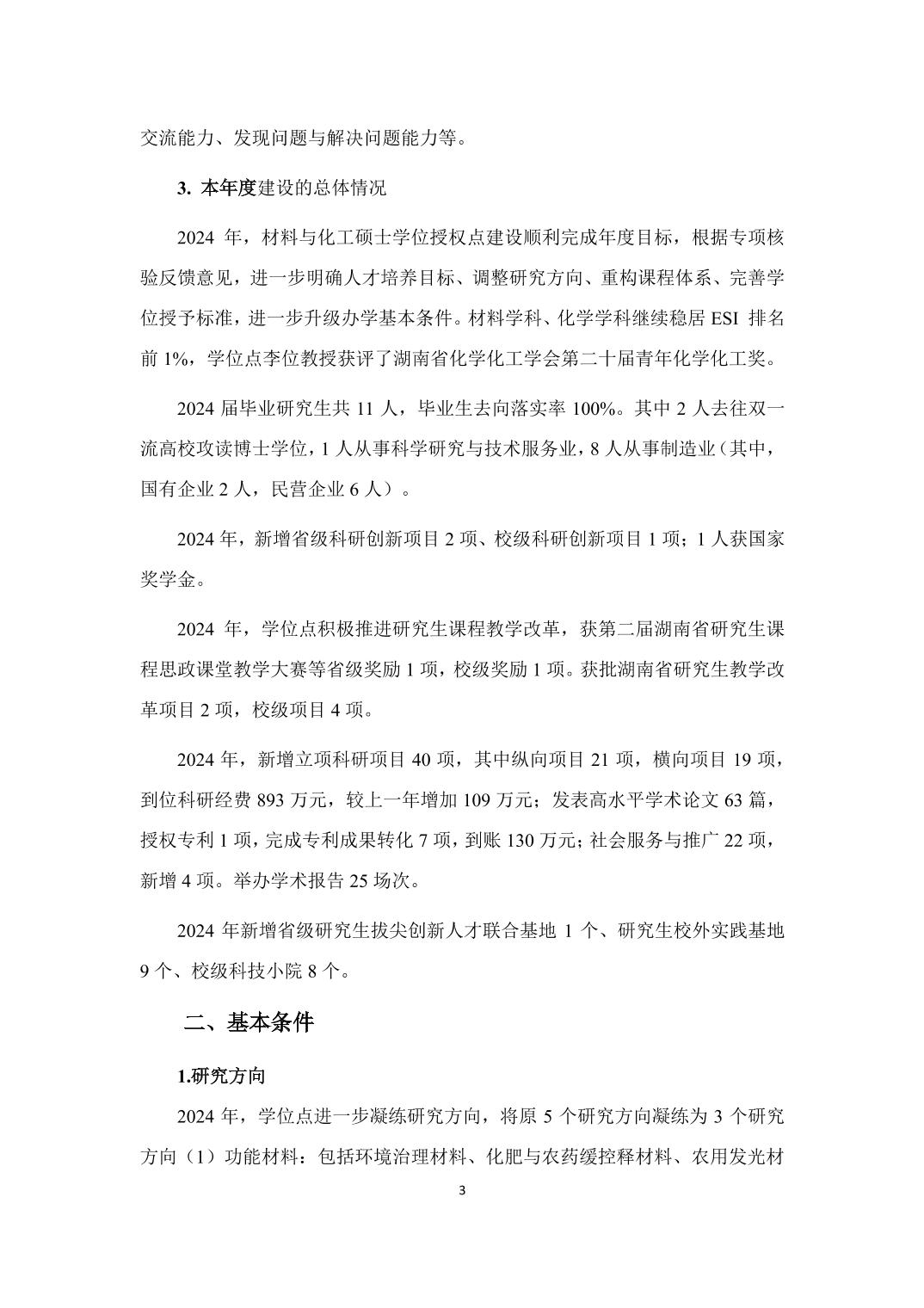 交流能力、发现问题与解决问题能力等。

3. 本年度建设的总体情况

2024 年，材料与化工硕士学位授权点建设顺利完成年度目标，根据专项核验反馈意见，进一步明确人才培养目标、调整研究方向、重构课程体系、完善学位授予标准，进一步升级办学基本条件。材料学科、化学学科继续稳居 ESI 排名前 1%，学位点李位教授获评了湖南省化学化工学会第二十届青年化学化工奖。

2024 届毕业研究生共 11 人，毕业生去向落实率 100%。其中 2 人去往双一流高校攻读博士学位，1 人从事科学研究与技术服务业，8 人从事制造业（其中，国有企业 2 人，民营企业 6 人）。

2024 年，新增省级科研创新项目 2 项、校级科研创新项目 1 项；1 人获国家奖学金。

2024 年，学位点积极推进研究生课程教学改革，获第二届湖南省研究生课程思政课堂教学大赛等省级奖励 1 项，校级奖励 1 项。获批湖南省研究生教学改革项目 2 项，校级项目 4 项。

2024 年，新增立项科研项目 40 项，其中纵向项目 21 项，横向项目 19 项，到位科研经费 893 万元，较上一年增加 109 万元；发表高水平学术论文 63 篇，授权专利 1 项，完成专利成果转化 7 项，到账 130 万元；社会服务与推广 22 项，新增 4 项。举办学术报告 25 场次。

2024 年新增省级研究生拔尖创新人才联合基地 1 个、研究生校外实践基地 9 个、校级科技小院 8 个。

二、基本条件

1.研究方向

2024 年，学位点进一步凝练研究方向，将原 5 个研究方向凝练为 3 个研究方向（1）功能材料：包括环境治理材料、化肥与农药缓控释材料、农用发光材

3